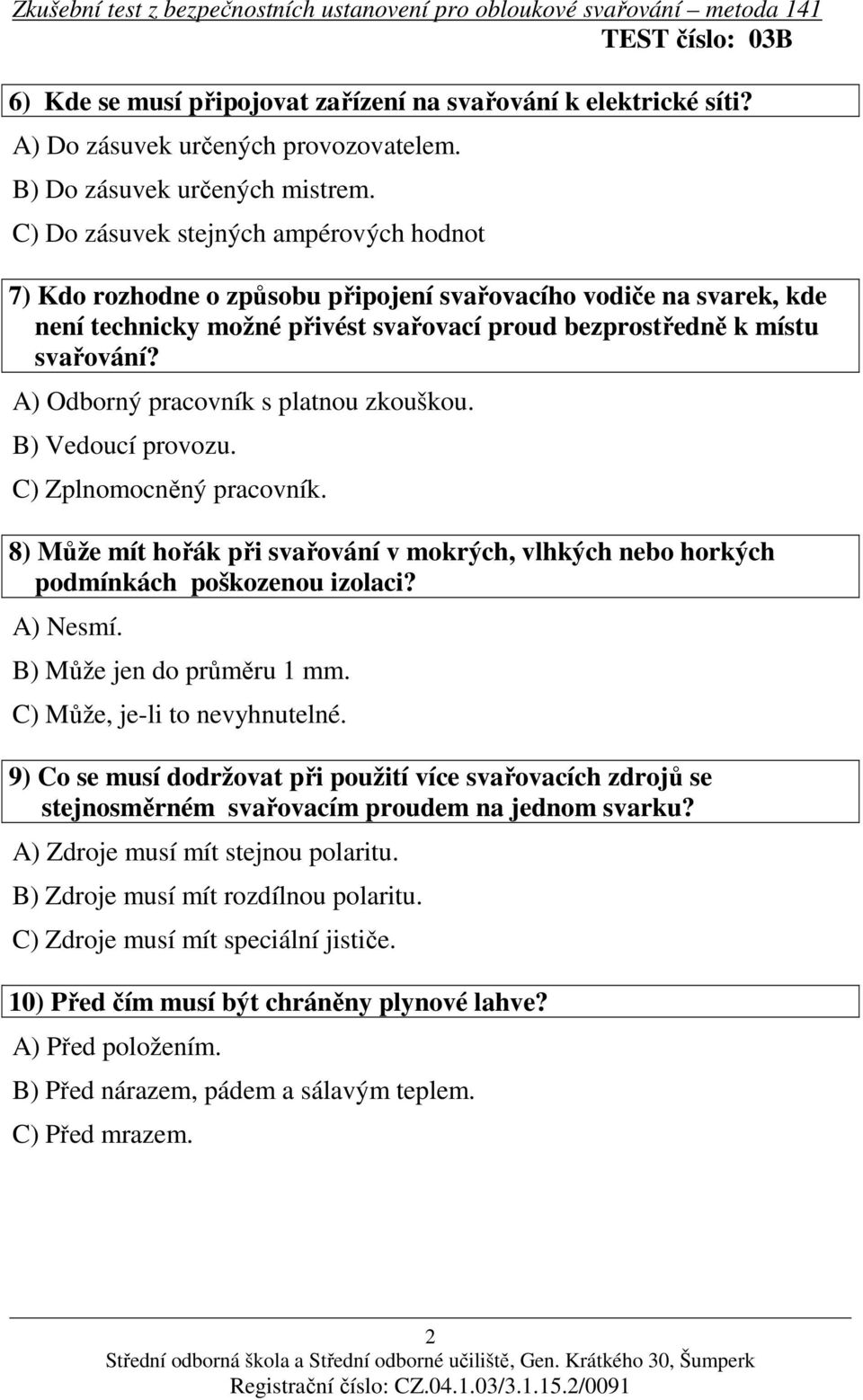 Zkušební test z bezpečnostních ustanovení pro obloukové svařování – metoda 141
TEST číslo: 03B

6) Kde se musí připojovat zařízení na svařování k elektrické síti?
A) Do zásuvek určených provozovatelem.
B) Do zásuvek určených mistrem.
C) Do zásuvek stejných ampérových hodnot

7) Kdo rozhodne o způsobu připojení svařovacího vodiče na svarek, kde není technicky možné přivést svařovací proud bezprostředně k místu svařování?
A) Odborný pracovník s platnou zkouškou.
B) Vedoucí provozu.
C) Zplnomocněný pracovník.

8) Může mít hořák při svařování v mokrých, vlhkých nebo horkých podmínkách poškozenou izolaci?
A) Nesmí.
B) Může jen do průměru 1 mm.
C) Může, je-li to nevyhnutelné.

9) Co se musí dodržovat při použití více svařovacích zdrojů se stejnosměrném svařovacím proudem na jednom svarku?
A) Zdroje musí mít stejnou polaritu.
B) Zdroje musí mít rozdílnou polaritu.
C) Zdroje musí mít speciální jističe.

10) Před čím musí být chráněny plynové lahve?
A) Před položením.
B) Před nárazem, pádem a sálavým teplem.
C) Před mrazem.

2
Střední odborná škola a Střední odborné učiliště, Gen. Krátkého 30, Šumperk
Registrační číslo: CZ.04.1.03/3.1.15.2/0091